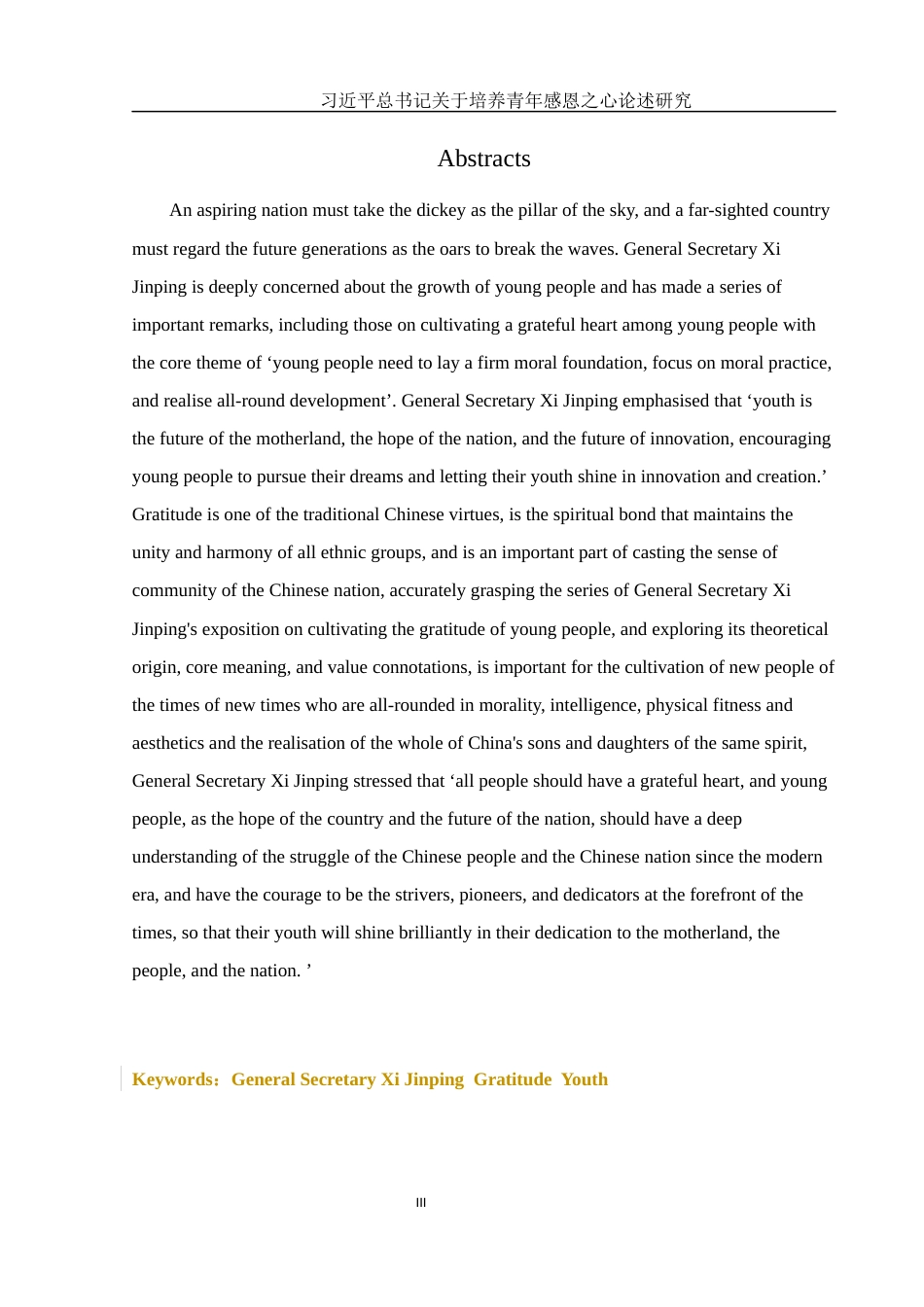 习近平总书记关于培养青年感恩之心论述研究

Abstracts

An aspiring nation must take the dickey as the pillar of the sky, and a far-sighted country must regard the future generations as the oars to break the waves. General Secretary Xi Jinping is deeply concerned about the growth of young people and has made a series of important remarks, including those on cultivating a grateful heart among young people with the core theme of ‘young people need to lay a firm moral foundation, focus on moral practice, and realise all-round development’. General Secretary Xi Jinping emphasised that ‘youth is the future of the motherland, the hope of the nation, and the future of innovation, encouraging young people to pursue their dreams and letting their youth shine in innovation and creation.’ Gratitude is one of the traditional Chinese virtues, is the spiritual bond that maintains the unity and harmony of all ethnic groups, and is an important part of casting the sense of community of the Chinese nation, accurately grasping the series of General Secretary Xi Jinping's exposition on cultivating the gratitude of young people, and exploring its theoretical origin, core meaning, and value connotations, is important for the cultivation of new people of the times of new times who are all-rounded in morality, intelligence, physical fitness and aesthetics and the realisation of the whole of China's sons and daughters of the same spirit, General Secretary Xi Jinping stressed that ‘all people should have a grateful heart, and young people, as the hope of the country and the future of the nation, should have a deep understanding of the struggle of the Chinese people and the Chinese nation since the modern era, and have the courage to be the strivers, pioneers, and dedicators at the forefront of the times, so that their youth will shine brilliantly in their dedication to the motherland, the people, and the nation. ’

Keywords：General Secretary Xi Jinping  Gratitude  Youth

III